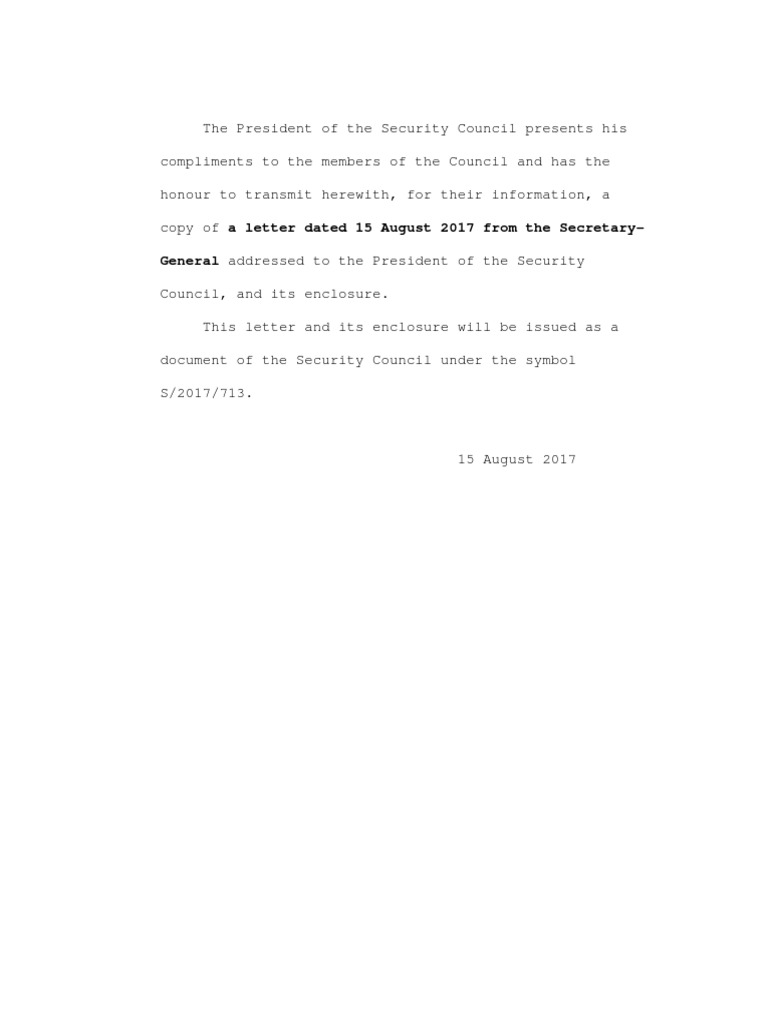 The President of the Security Council presents his compliments to the members of the Council and has the honour to transmit herewith, for their information, a copy of a letter dated 15 August 2017 from the Secretary-General addressed to the President of the Security Council, and its enclosure.

This letter and its enclosure will be issued as a document of the Security Council under the symbol S/2017/713.

15 August 2017